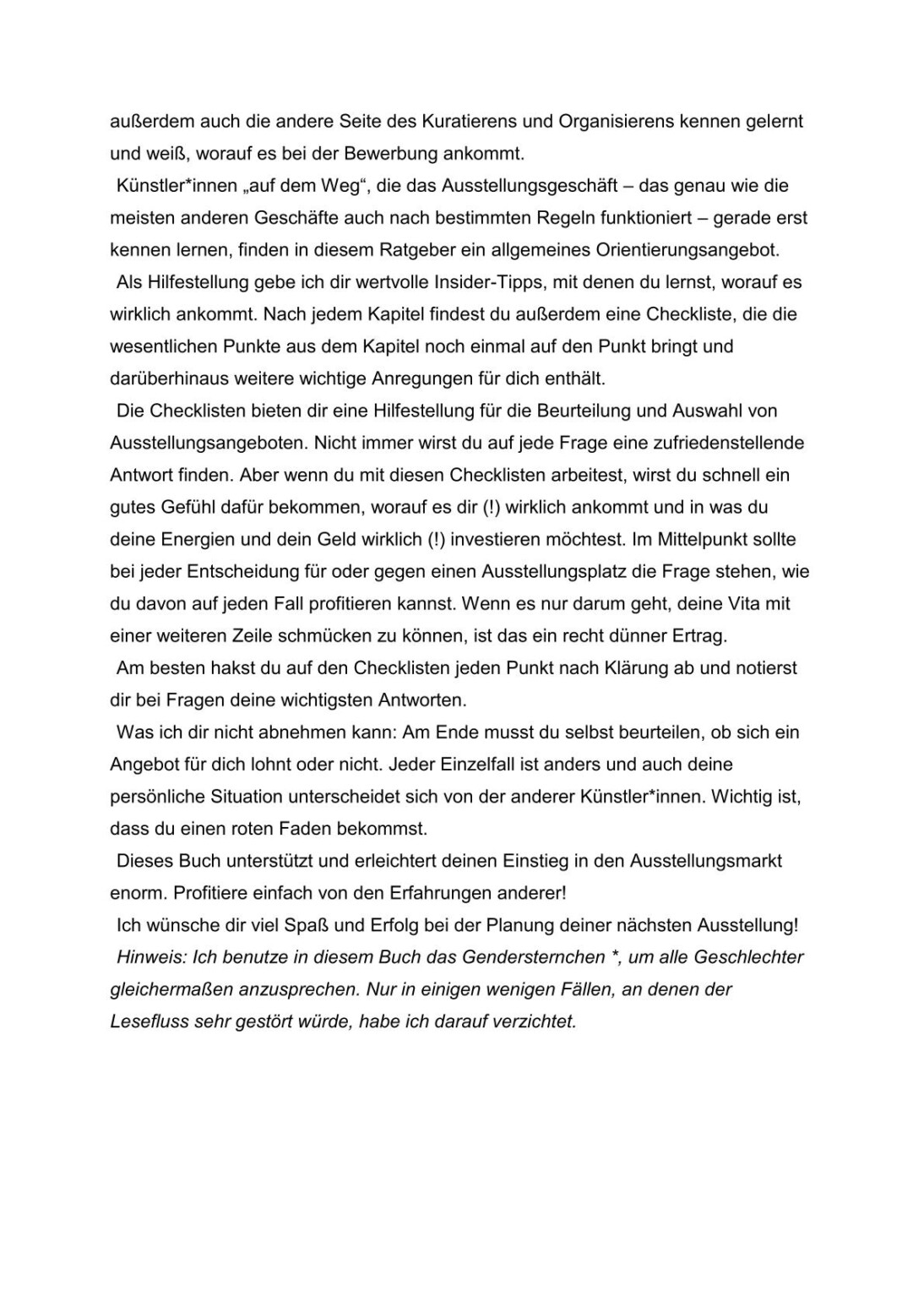 außerdem auch die andere Seite des Kuratierens und Organisierens kennen gelernt und weiß, worauf es bei der Bewerbung ankommt.

Künstler*innen „auf dem Weg“, die das Ausstellungsgeschäft – das genau wie die meisten anderen Geschäfte auch nach bestimmten Regeln funktioniert – gerade erst kennen lernen, finden in diesem Ratgeber ein allgemeines Orientierungsangebot.

Als Hilfestellung gebe ich dir wertvolle Insider-Tipps, mit denen du lernst, worauf es wirklich ankommt. Nach jedem Kapitel findest du außerdem eine Checkliste, die die wesentlichen Punkte aus dem Kapitel noch einmal auf den Punkt bringt und darüberhinaus weitere wichtige Anregungen für dich enthält.

Die Checklisten bieten dir eine Hilfestellung für die Beurteilung und Auswahl von Ausstellungsangeboten. Nicht immer wirst du auf jede Frage eine zufriedenstellende Antwort finden. Aber wenn du mit diesen Checklisten arbeitest, wirst du schnell ein gutes Gefühl dafür bekommen, worauf es dir (!) wirklich ankommt und in was du deine Energien und dein Geld wirklich (!) investieren möchtest. Im Mittelpunkt sollte bei jeder Entscheidung für oder gegen einen Ausstellungsplatz die Frage stehen, wie du davon auf jeden Fall profitieren kannst. Wenn es nur darum geht, deine Vita mit einer weiteren Zeile schmücken zu können, ist das ein recht dünner Ertrag.

Am besten hakst du auf den Checklisten jeden Punkt nach Klärung ab und notierst dir bei Fragen deine wichtigsten Antworten.

Was ich dir nicht abnehmen kann: Am Ende musst du selbst beurteilen, ob sich ein Angebot für dich lohnt oder nicht. Jeder Einzelfall ist anders und auch deine persönliche Situation unterscheidet sich von der anderer Künstler*innen. Wichtig ist, dass du einen roten Faden bekommst.

Dieses Buch unterstützt und erleichtert deinen Einstieg in den Ausstellungsmarkt enorm. Profitiere einfach von den Erfahrungen anderer!

Ich wünsche dir viel Spaß und Erfolg bei der Planung deiner nächsten Ausstellung!

Hinweis: Ich benutze in diesem Buch das Gendersternchen *, um alle Geschlechter gleichermaßen anzusprechen. Nur in einigen wenigen Fällen, an denen der Lesefluss sehr gestört würde, habe ich darauf verzichtet.